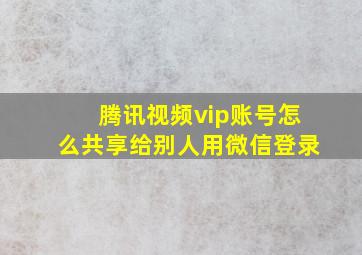 腾讯视频vip账号怎么共享给别人用微信登录